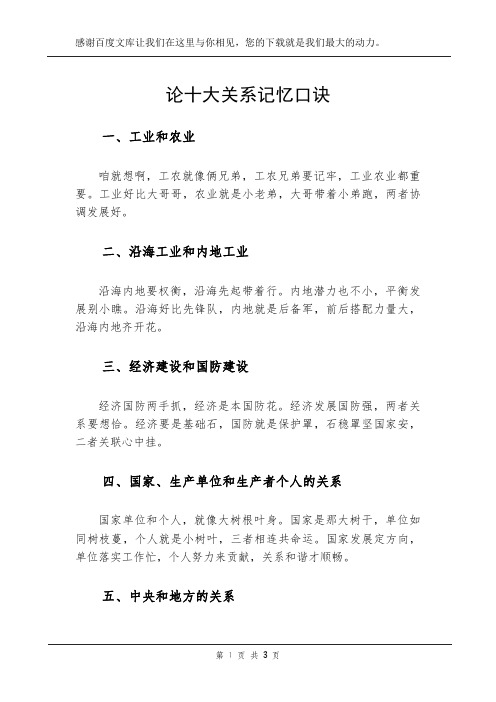 感谢百度文库让我们在这里与你相见，您的下载就是我们最大的动力。

论十大关系记忆口诀

一、工业和农业

咱就想啊，工农就像俩兄弟，工农兄弟要记牢，工业农业都重要。工业好比大哥哥，农业就是小老弟，大哥带着小弟跑，两者协调发展好。

二、沿海工业和内地工业

沿海内地要权衡，沿海先起带着行。内地潜力也不小，平衡发展别小瞧。沿海好比先锋队，内地就是后备军，前后搭配力量大，沿海内地齐开花。

三、经济建设和国防建设

经济国防两手抓，经济是本国防花。经济发展国防强，两者关系要想恰。经济要是基础石，国防就是保护罩，石稳罩坚国家安，二者关联心中挂。

四、国家、生产单位和生产者个人的关系

国家单位和个人，就像大树根叶身。国家是那大树干，单位如同树枝蔓，个人就是小树叶，三者相连共命运。国家发展定方向，单位落实工作忙，个人努力来贡献，关系和谐才顺畅。

五、中央和地方的关系

第 1 页 共 3 页